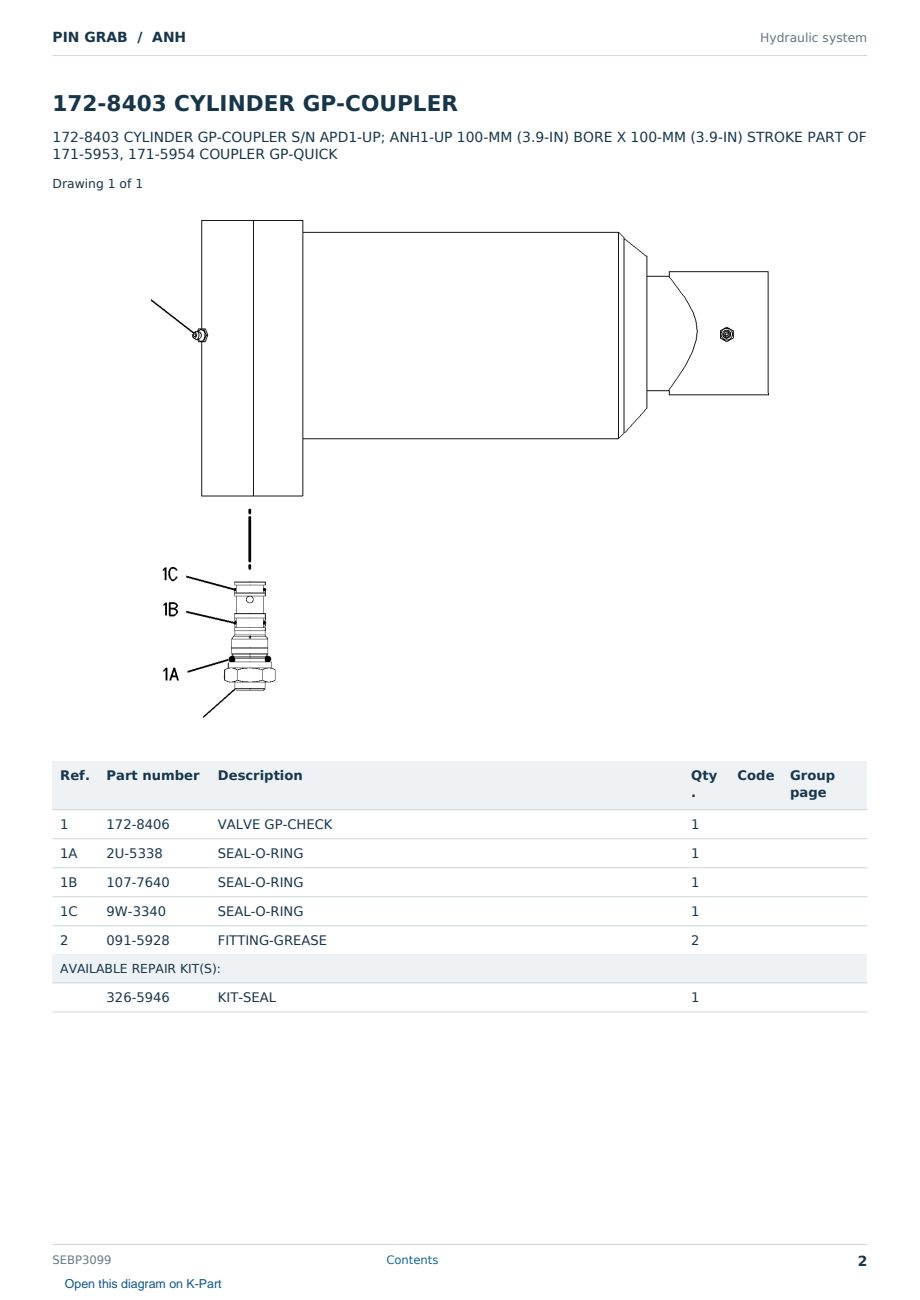 PIN GRAB / ANH

Hydraulic system

172-8403 CYLINDER GP-COUPLER

172-8403 CYLINDER GP-COUPLER S/N APD1-UP; ANH1-UP 100-MM (3.9-IN) BORE X 100-MM (3.9-IN) STROKE PART OF 171-5953, 171-5954 COUPLER GP-QUICK

Drawing 1 of 1

1C
1B
1A

| Ref. | Part number | Description | Qty. | Code | Group page |
|---|---|---|---|---|---|
| 1 | 172-8406 | VALVE GP-CHECK | 1 | | |
| 1A | 2U-5338 | SEAL-O-RING | 1 | | |
| 1B | 107-7640 | SEAL-O-RING | 1 | | |
| 1C | 9W-3340 | SEAL-O-RING | 1 | | |
| 2 | 091-5928 | FITTING-GREASE | 2 | | |
| AVAILABLE REPAIR KIT(S): | | | | | |
| | 326-5946 | KIT-SEAL | 1 | | |

SEBP3099

Contents

2

Open this diagram on K-Part